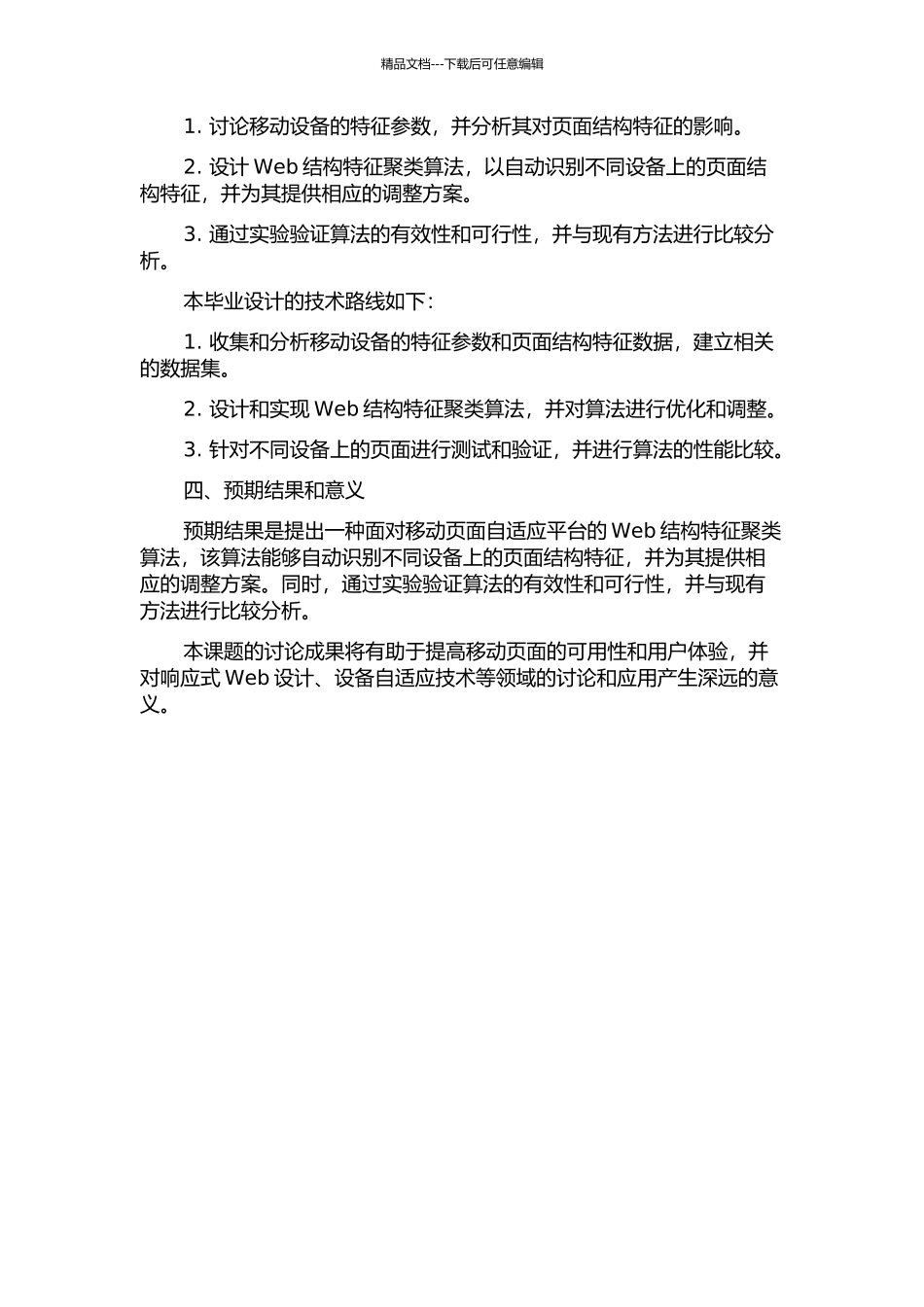 精品文档---下载后可任意编辑

1. 讨论移动设备的特征参数，并分析其对页面结构特征的影响。

2. 设计 Web 结构特征聚类算法，以自动识别不同设备上的页面结构特征，并为其提供相应的调整方案。

3. 通过实验验证算法的有效性和可行性，并与现有方法进行比较分析。

本毕业设计的技术路线如下：

1. 收集和分析移动设备的特征参数和页面结构特征数据，建立相关的数据集。

2. 设计和实现 Web 结构特征聚类算法，并对算法进行优化和调整。

3. 针对不同设备上的页面进行测试和验证，并进行算法的性能比较。

四、预期结果和意义

预期结果是提出一种面对移动页面自适应平台的 Web 结构特征聚类算法，该算法能够自动识别不同设备上的页面结构特征，并为其提供相应的调整方案。同时，通过实验验证算法的有效性和可行性，并与现有方法进行比较分析。

本课题的讨论成果将有助于提高移动页面的可用性和用户体验，并对响应式 Web 设计、设备自适应技术等领域的讨论和应用产生深远的意义。